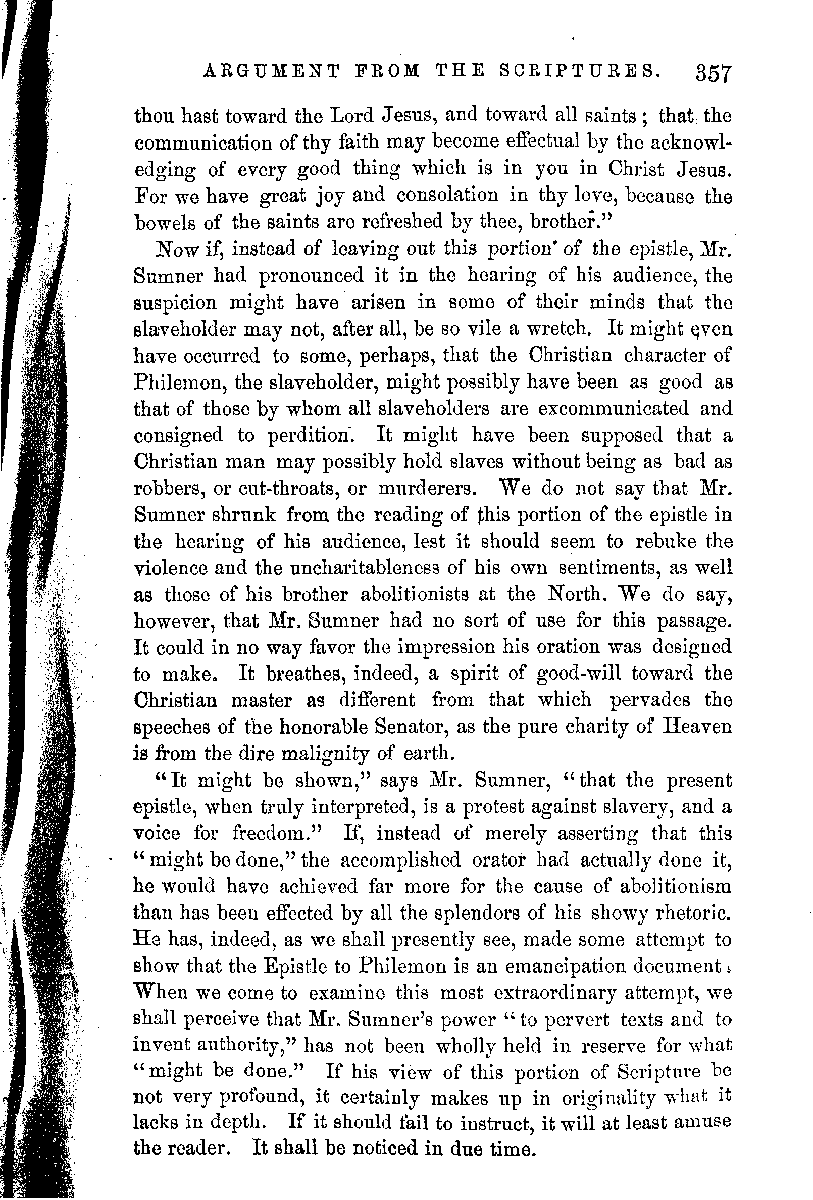 ARGUMENT FROM THE SCRIPTURES. 357

thou hast toward the Lord Jesus, and toward all saints; that the communication of thy faith may become effectual by the acknowledging of every good thing which is in you in Christ Jesus. For we have great joy and consolation in thy love, because the bowels of the saints are refreshed by thee, brother."

Now if, instead of leaving out this portion of the epistle, Mr. Sumner had pronounced it in the hearing of his audience, the suspicion might have arisen in some of their minds that the slaveholder may not, after all, be so vile a wretch. It might even have occurred to some, perhaps, that the Christian character of Philemon, the slaveholder, might possibly have been as good as that of those by whom all slaveholders are excommunicated and consigned to perdition. It might have been supposed that a Christian man may possibly hold slaves without being as bad as robbers, or cut-throats, or murderers. We do not say that Mr. Sumner shrunk from the reading of this portion of the epistle in the hearing of his audience, lest it should seem to rebuke the violence and the uncharitableness of his own sentiments, as well as those of his brother abolitionists at the North. We do say, however, that Mr. Sumner had no sort of use for this passage. It could in no way favor the impression his oration was designed to make. It breathes, indeed, a spirit of good-will toward the Christian master as different from that which pervades the speeches of the honorable Senator, as the pure charity of Heaven is from the dire malignity of earth.

"It might be shown," says Mr. Sumner, "that the present epistle, when truly interpreted, is a protest against slavery, and a voice for freedom." If, instead of merely asserting that this "might be done," the accomplished orator had actually done it, he would have achieved far more for the cause of abolitionism than has been effected by all the splendors of his showy rhetoric. He has, indeed, as we shall presently see, made some attempt to show that the Epistle to Philemon is an emancipation document. When we come to examine this most extraordinary attempt, we shall perceive that Mr. Sumner's power "to pervert texts and to invent authority," has not been wholly held in reserve for what "might be done." If his view of this portion of Scripture be not very profound, it certainly makes up in originality what it lacks in depth. If it should fail to instruct, it will at least amuse the reader. It shall be noticed in due time.